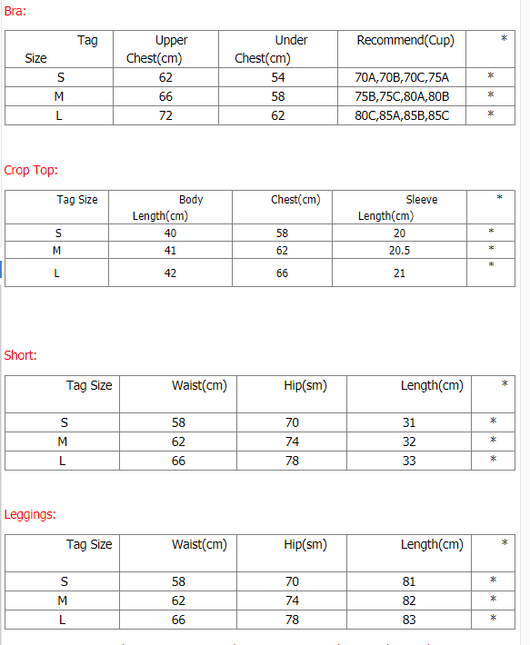 Bra:

| Tag Size | Upper Chest(cm) | Under Chest(cm) | Recommend(Cup) | * |
|---|---|---|---|---|
| S | 62 | 54 | 70A,70B,70C,75A | * |
| M | 66 | 58 | 75B,75C,80A,80B | * |
| L | 72 | 62 | 80C,85A,85B,85C | * |

Crop Top:

| Tag Size | Body Length(cm) | Chest(cm) | Sleeve Length(cm) | * |
|---|---|---|---|---|
| S | 40 | 58 | 20 | * |
| M | 41 | 62 | 20.5 | * |
| L | 42 | 66 | 21 | * |

Short:

| Tag Size | Waist(cm) | Hip(sm) | Length(cm) | * |
|---|---|---|---|---|
| S | 58 | 70 | 31 | * |
| M | 62 | 74 | 32 | * |
| L | 66 | 78 | 33 | * |

Leggings:

| Tag Size | Waist(cm) | Hip(sm) | Length(cm) | * |
|---|---|---|---|---|
| S | 58 | 70 | 81 | * |
| M | 62 | 74 | 82 | * |
| L | 66 | 78 | 83 | * |